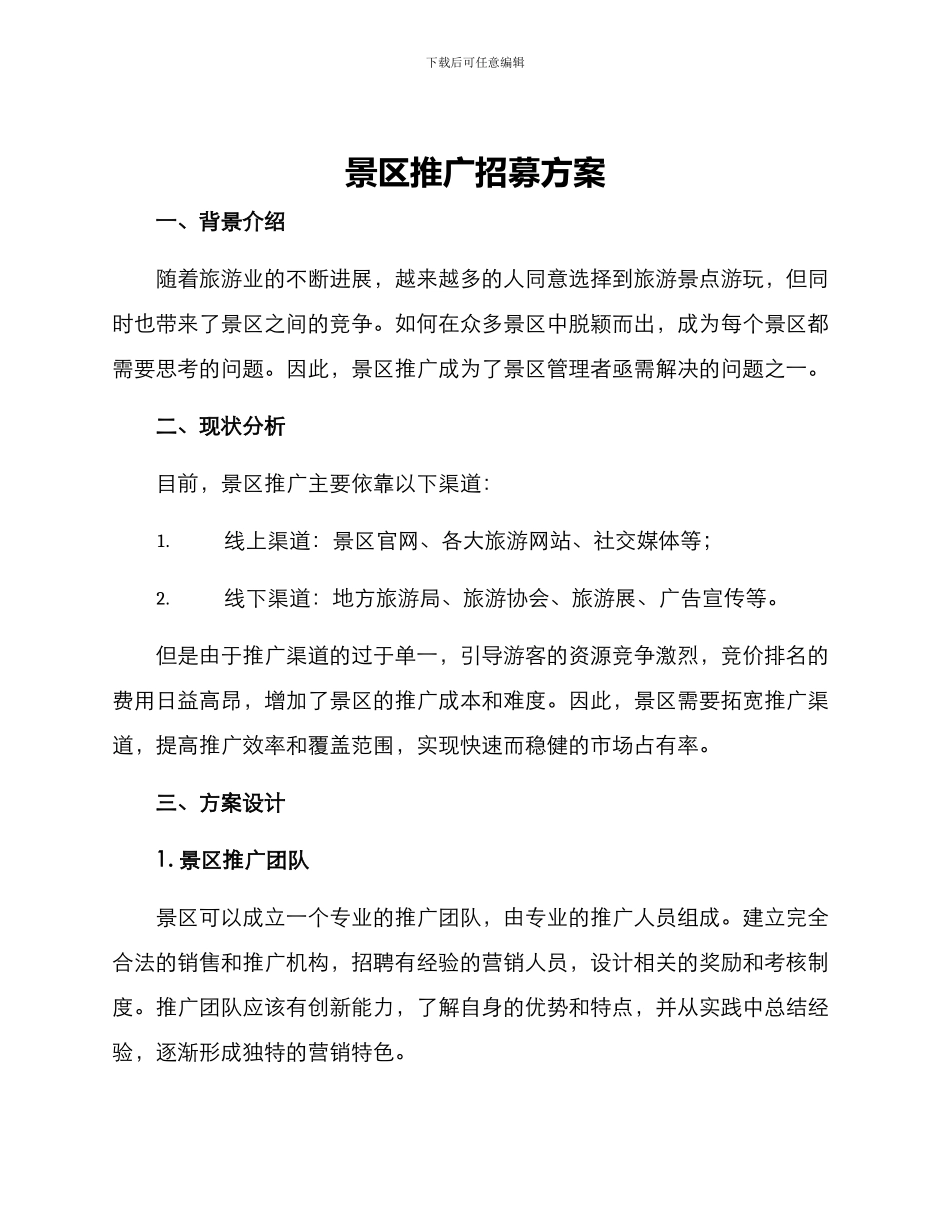 下载后可任意编辑

景区推广招募方案

一、背景介绍

随着旅游业的不断进展，越来越多的人同意选择到旅游景点游玩，但同时也带来了景区之间的竞争。如何在众多景区中脱颖而出，成为每个景区都需要思考的问题。因此，景区推广成为了景区管理者亟需解决的问题之一。

二、现状分析

目前，景区推广主要依靠以下渠道：

1. 线上渠道：景区官网、各大旅游网站、社交媒体等；

2. 线下渠道：地方旅游局、旅游协会、旅游展、广告宣传等。

但是由于推广渠道的过于单一，引导游客的资源竞争激烈，竞价排名的费用日益高昂，增加了景区的推广成本和难度。因此，景区需要拓宽推广渠道，提高推广效率和覆盖范围，实现快速而稳健的市场占有率。

三、方案设计

1. 景区推广团队

景区可以成立一个专业的推广团队，由专业的推广人员组成。建立完全合法的销售和推广机构，招聘有经验的营销人员，设计相关的奖励和考核制度。推广团队应该有创新能力，了解自身的优势和特点，并从实践中总结经验，逐渐形成独特的营销特色。